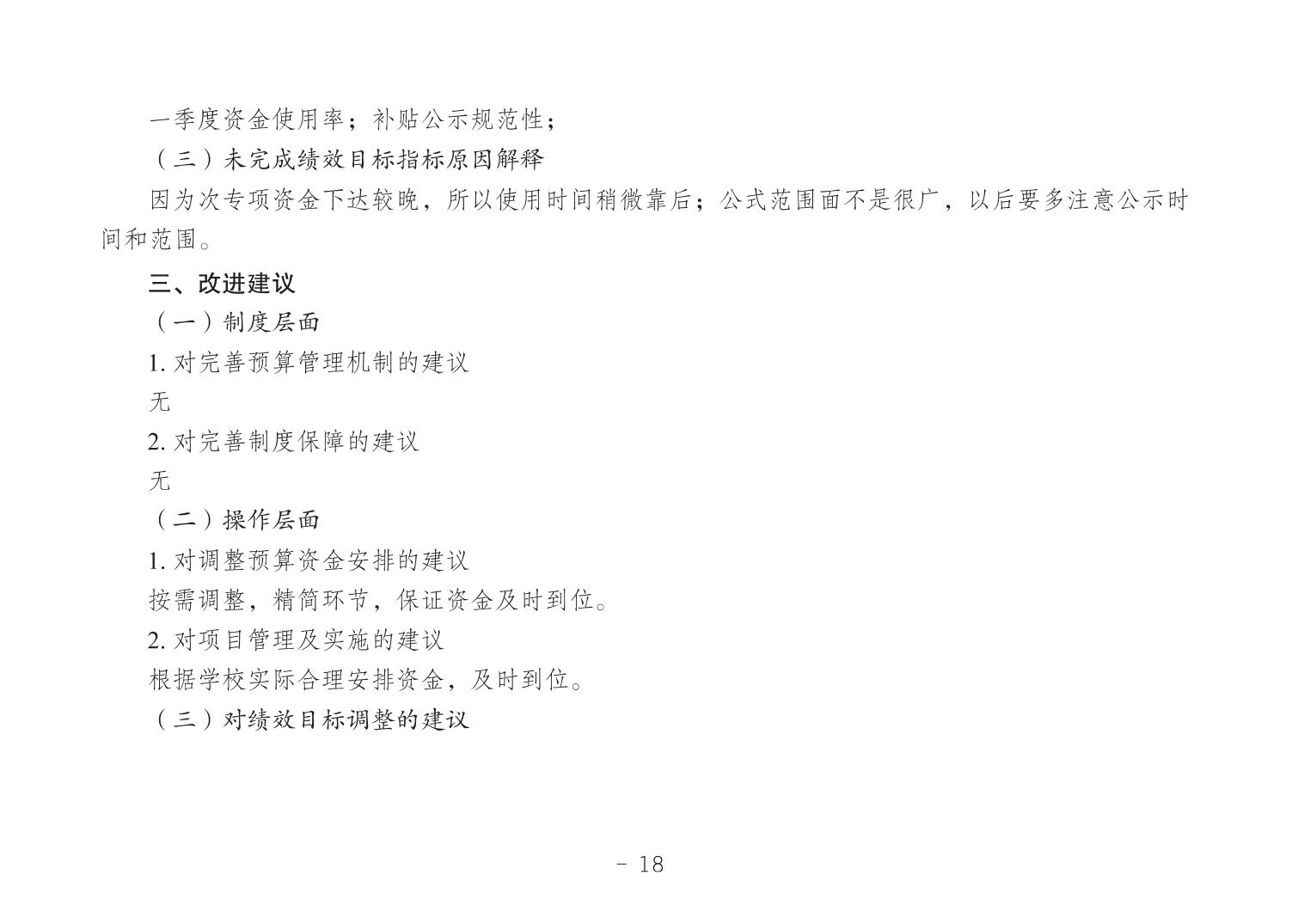 一季度资金使用率；补贴公示规范性；

（三）未完成绩效目标指标原因解释

因为次专项资金下达较晚，所以使用时间稍微靠后；公式范围面不是很广，以后要多注意公示时间和范围。

三、改进建议

（一）制度层面

1. 对完善预算管理机制的建议

无

2. 对完善制度保障的建议

无

（二）操作层面

1. 对调整预算资金安排的建议

按需调整，精简环节，保证资金及时到位。

2. 对项目管理及实施的建议

根据学校实际合理安排资金，及时到位。

（三）对绩效目标调整的建议

- 18